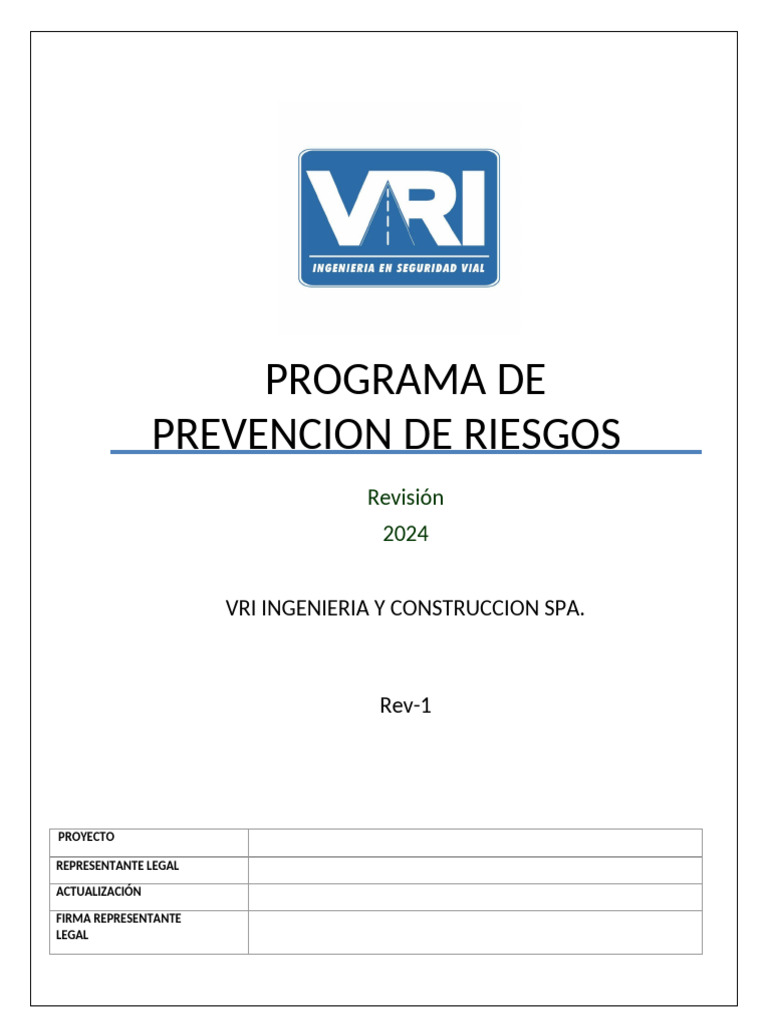 VRI
INGENIERIA EN SEGURIDAD VIAL

PROGRAMA DE PREVENCION DE RIESGOS

Revisión
2024

VRI INGENIERIA Y CONSTRUCCION SPA.

Rev-1

| PROYECTO | |
|---|---|
| REPRESENTANTE LEGAL | |
| ACTUALIZACIÓN | |
| FIRMA REPRESENTANTE LEGAL | |